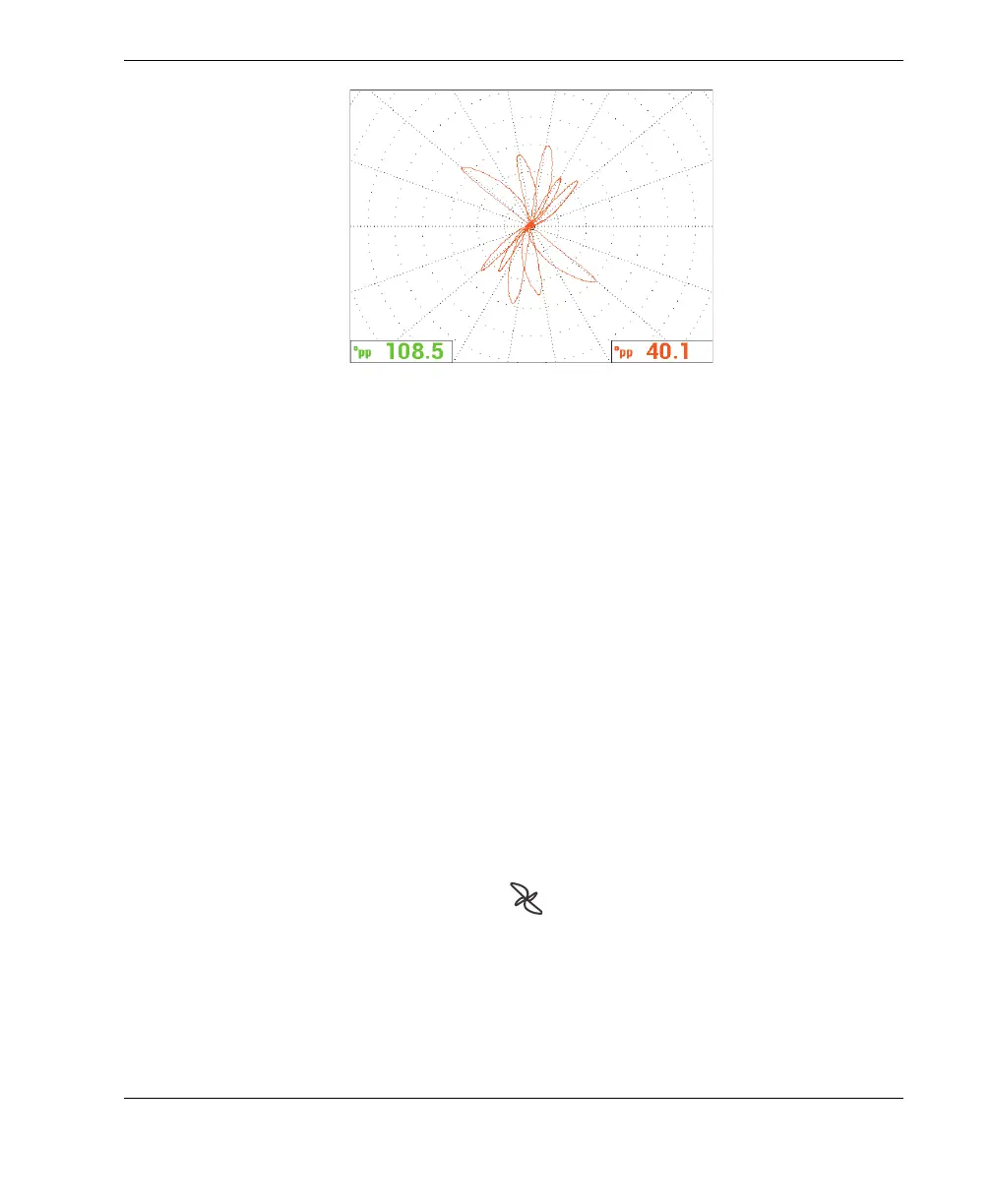 °pp 108.5

°pp 40.1